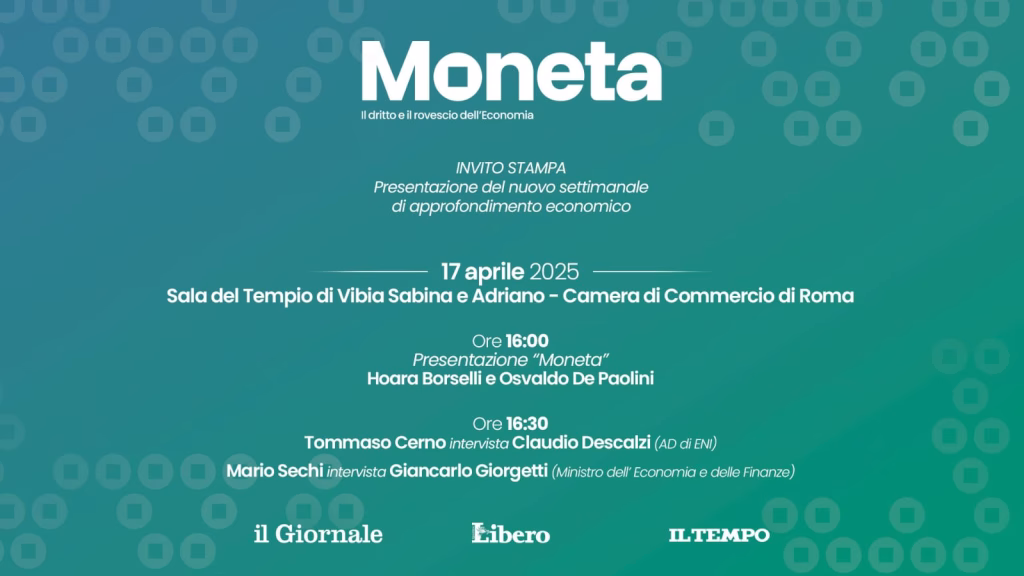 Moneta
Il dritto e il rovescio dell'Economia

INVITO STAMPA
Presentazione del nuovo settimanale di approfondimento economico

17 aprile 2025
Sala del Tempio di Vibia Sabina e Adriano - Camera di Commercio di Roma

Ore 16:00
Presentazione "Moneta"
Hoara Borselli e Osvaldo De Paolini

Ore 16:30
Tommaso Cerno intervista Claudio Descalzi (AD di ENI)
Mario Sechi intervista Giancarlo Giorgetti (Ministro dell' Economia e delle Finanze)

il Giornale
Libero
IL TEMPO